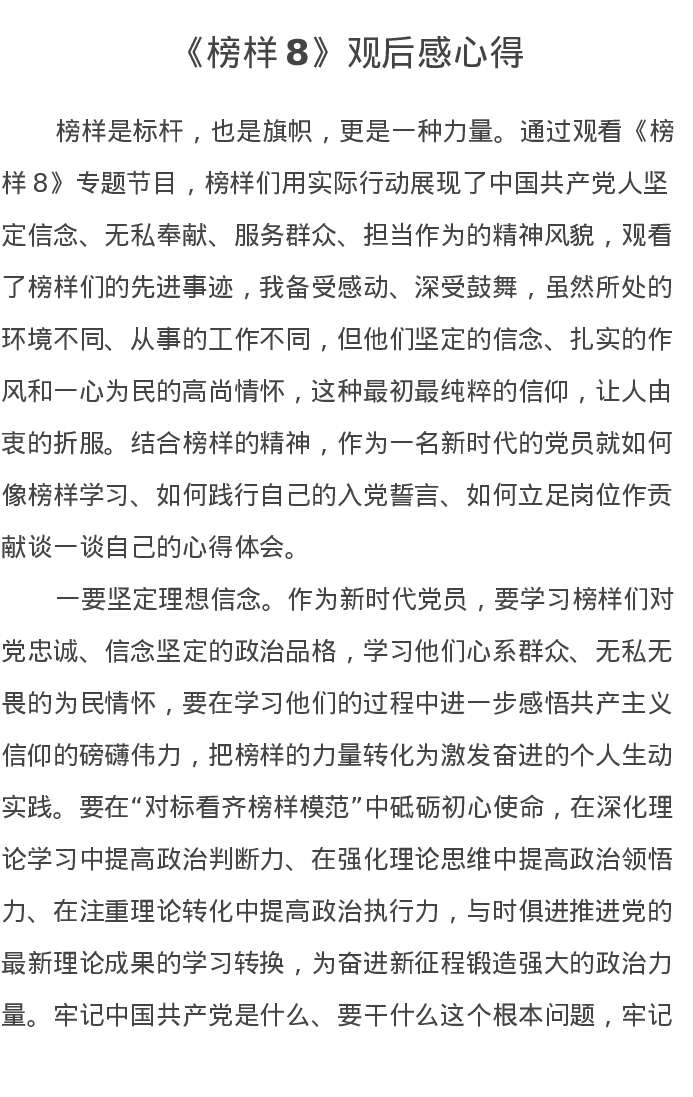 《榜样 8》观后感心得

榜样是标杆，也是旗帜，更是一种力量。通过观看《榜样 8》专题节目，榜样们用实际行动展现了中国共产党人坚定信念、无私奉献、服务群众、担当作为的精神风貌，观看了榜样们的先进事迹，我备受感动、深受鼓舞，虽然所处的环境不同、从事的工作不同，但他们坚定的信念、扎实的作风和一心为民的高尚情怀，这种最初最纯粹的信仰，让人由衷的折服。结合榜样的精神，作为一名新时代的党员就如何像榜样学习、如何践行自己的入党誓言、如何立足岗位作贡献谈一谈自己的心得体会。

一要坚定理想信念。作为新时代党员，要学习榜样们对党忠诚、信念坚定的政治品格，学习他们心系群众、无私无畏的为民情怀，要在学习他们的过程中进一步感悟共产主义信仰的磅礴伟力，把榜样的力量转化为激发奋进的个人生动实践。要在“对标看齐榜样模范”中砥砺初心使命，在深化理论学习中提高政治判断力、在强化理论思维中提高政治领悟力、在注重理论转化中提高政治执行力，与时俱进推进党的最新理论成果的学习转换，为奋进新征程锻造强大的政治力量。牢记中国共产党是什么、要干什么这个根本问题，牢记